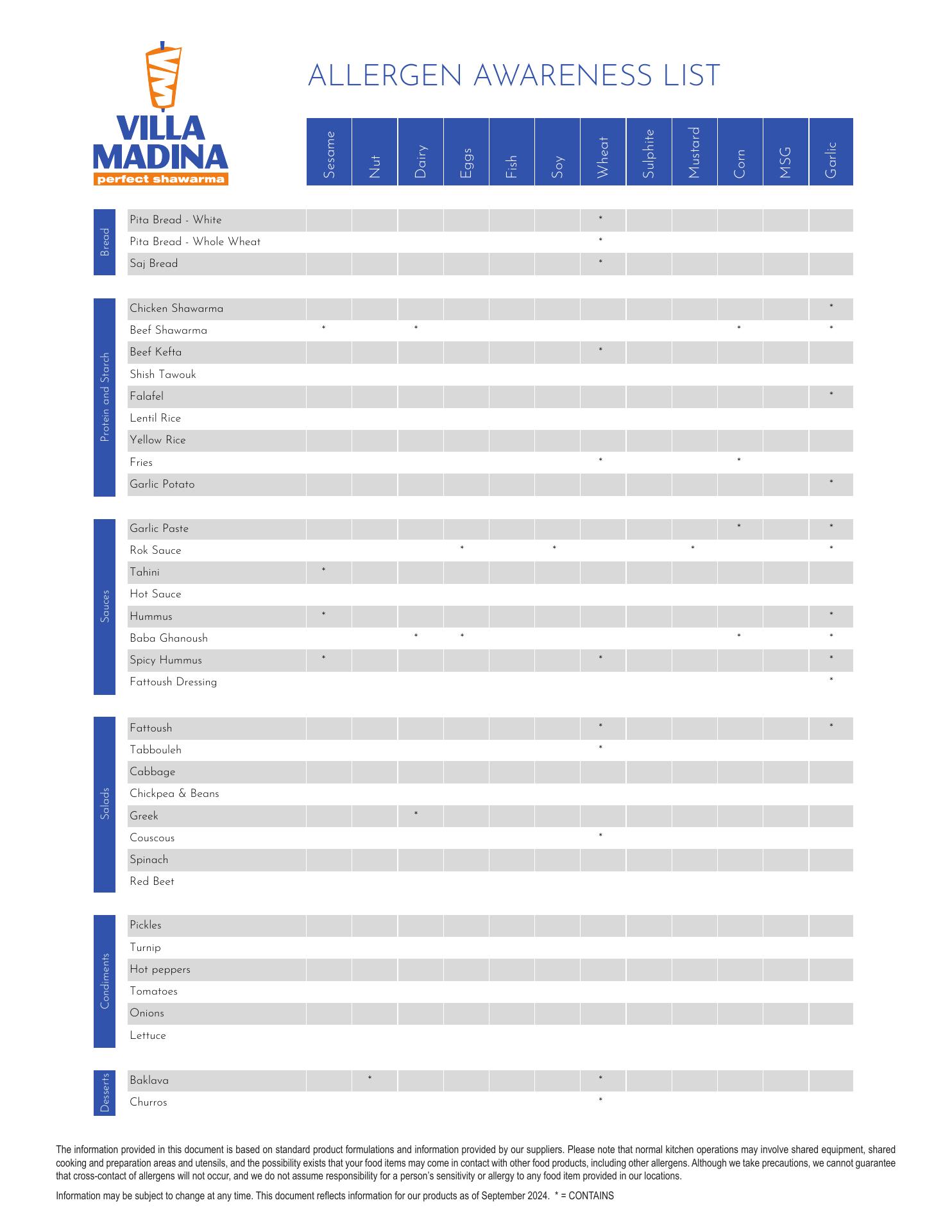 VILLA MADINA
perfect shawarma

ALLERGEN AWARENESS LIST

| | | Sesame | Nut | Dairy | Eggs | Fish | Soy | Wheat | Sulphite | Mustard | Corn | MSG | Garlic |
|---|---|---|---|---|---|---|---|---|---|---|---|---|---|
| Bread | Pita Bread - White | | | | | | | * | | | | | |
| | Pita Bread - Whole Wheat | | | | | | | * | | | | | |
| | Saj Bread | | | | | | | * | | | | | |
| Protein and Starch | Chicken Shawarma | | | | | | | | | | | | * |
| | Beef Shawarma | * | | * | | | | | | | * | | * |
| | Beef Kefta | | | | | | | * | | | | | |
| | Shish Tawouk | | | | | | | | | | | | |
| | Falafel | | | | | | | | | | | | * |
| | Lentil Rice | | | | | | | | | | | | |
| | Yellow Rice | | | | | | | | | | | | |
| | Fries | | | | | | | * | | | * | | |
| | Garlic Potato | | | | | | | | | | | | * |
| Sauces | Garlic Paste | | | | | | | | | | * | | * |
| | Rok Sauce | | | | * | | * | | | * | | | * |
| | Tahini | * | | | | | | | | | | | |
| | Hot Sauce | | | | | | | | | | | | |
| | Hummus | * | | | | | | | | | | | * |
| | Baba Ghanoush | | | * | * | | | | | | * | | * |
| | Spicy Hummus | * | | | | | | * | | | | | * |
| | Fattoush Dressing | | | | | | | | | | | | * |
| Salads | Fattoush | | | | | | | * | | | | | * |
| | Tabbouleh | | | | | | | * | | | | | |
| | Cabbage | | | | | | | | | | | | |
| | Chickpea & Beans | | | | | | | | | | | | |
| | Greek | | | * | | | | | | | | | |
| | Couscous | | | | | | | * | | | | | |
| | Spinach | | | | | | | | | | | | |
| | Red Beet | | | | | | | | | | | | |
| Condiments | Pickles | | | | | | | | | | | | |
| | Turnip | | | | | | | | | | | | |
| | Hot peppers | | | | | | | | | | | | |
| | Tomatoes | | | | | | | | | | | | |
| | Onions | | | | | | | | | | | | |
| | Lettuce | | | | | | | | | | | | |
| Desserts | Baklava | | * | | | | | * | | | | | |
| | Churros | | | | | | | * | | | | | |

The information provided in this document is based on standard product formulations and information provided by our suppliers. Please note that normal kitchen operations may involve shared equipment, shared cooking and preparation areas and utensils, and the possibility exists that your food items may come in contact with other food products, including other allergens. Although we take precautions, we cannot guarantee that cross-contact of allergens will not occur, and we do not assume responsibility for a person's sensitivity or allergy to any food item provided in our locations.

Information may be subject to change at any time. This document reflects information for our products as of September 2024. * = CONTAINS